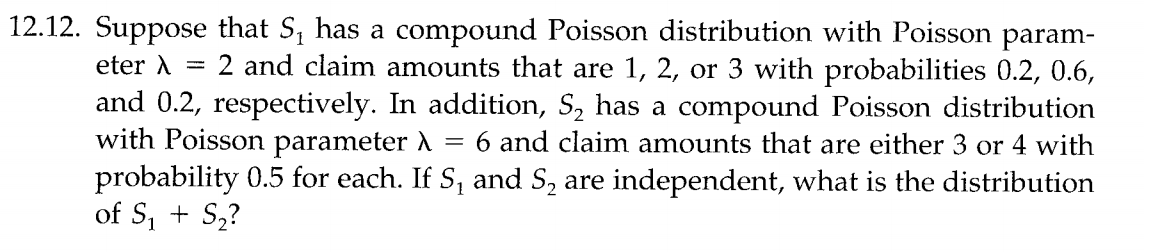 12.12. Suppose that $S_1$ has a compound Poisson distribution with Poisson parameter $\lambda = 2$ and claim amounts that are 1, 2, or 3 with probabilities 0.2, 0.6, and 0.2, respectively. In addition, $S_2$ has a compound Poisson distribution with Poisson parameter $\lambda = 6$ and claim amounts that are either 3 or 4 with probability 0.5 for each. If $S_1$ and $S_2$ are independent, what is the distribution of $S_1 + S_2$?